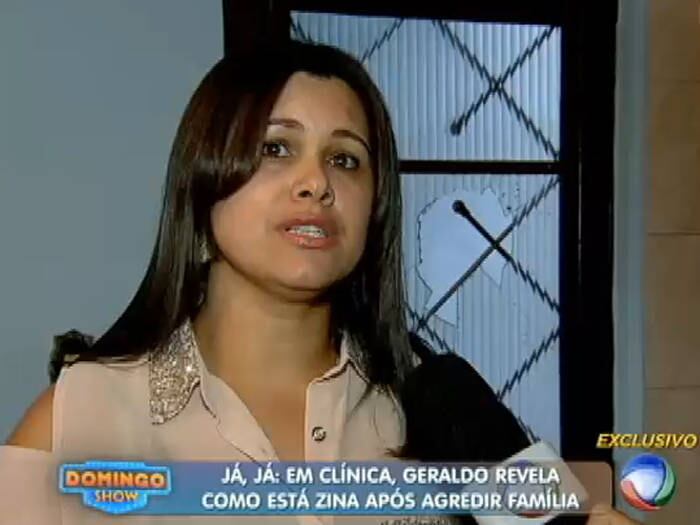 EXCLUSIVO

DOMINGO SHOW

JÁ, JÁ: EM CLÍNICA, GERALDO REVELA COMO ESTÁ ZINA APÓS AGREDIR FAMÍLIA